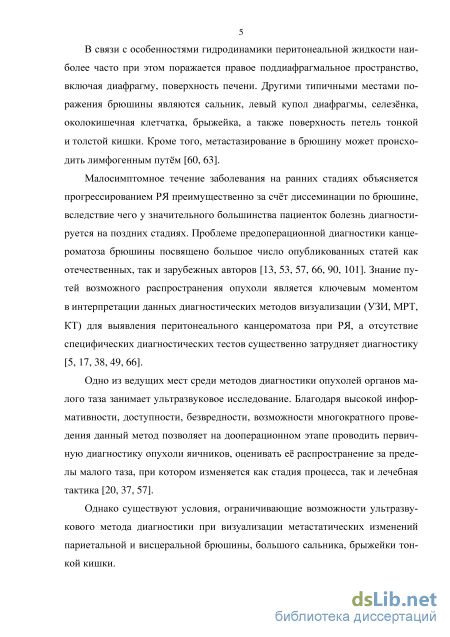 5

В связи с особенностями гидродинамики перитонеальной жидкости наиболее часто при этом поражается правое поддиафрагмальное пространство, включая диафрагму, поверхность печени. Другими типичными местами поражения брюшины являются сальник, левый купол диафрагмы, селезёнка, околокишечная клетчатка, брыжейка, а также поверхность петель тонкой и толстой кишки. Кроме того, метастазирование в брюшину может происходить лимфогенным путём [60, 63].

Малосимптомное течение заболевания на ранних стадиях объясняется прогрессированием РЯ преимущественно за счёт диссеминации по брюшине, вследствие чего у значительного большинства пациенток болезнь диагностируется на поздних стадиях. Проблеме предоперационной диагностики канцероматоза брюшины посвящено большое число опубликованных статей как отечественных, так и зарубежных авторов [13, 53, 57, 66, 90, 101]. Знание путей возможного распространения опухоли является ключевым моментом в интерпретации данных диагностических методов визуализации (УЗИ, МРТ, КТ) для выявления перитонеального канцероматоза при РЯ, а отсутствие специфических диагностических тестов существенно затрудняет диагностику [5, 17, 38, 49, 66].

Одно из ведущих мест среди методов диагностики опухолей органов малого таза занимает ультразвуковое исследование. Благодаря высокой информативности, доступности, безвредности, возможности многократного проведения данный метод позволяет на дооперационном этапе проводить первичную диагностику опухоли яичников, оценивать её распространение за пределы малого таза, при котором изменяется как стадия процесса, так и лечебная тактика [20, 37, 57].

Однако существуют условия, ограничивающие возможности ультразвукового метода диагностики при визуализации метастатических изменений париетальной и висцеральной брюшины, большого сальника, брыжейки тонкой кишки.

dsLib.net
библиотека диссертаций